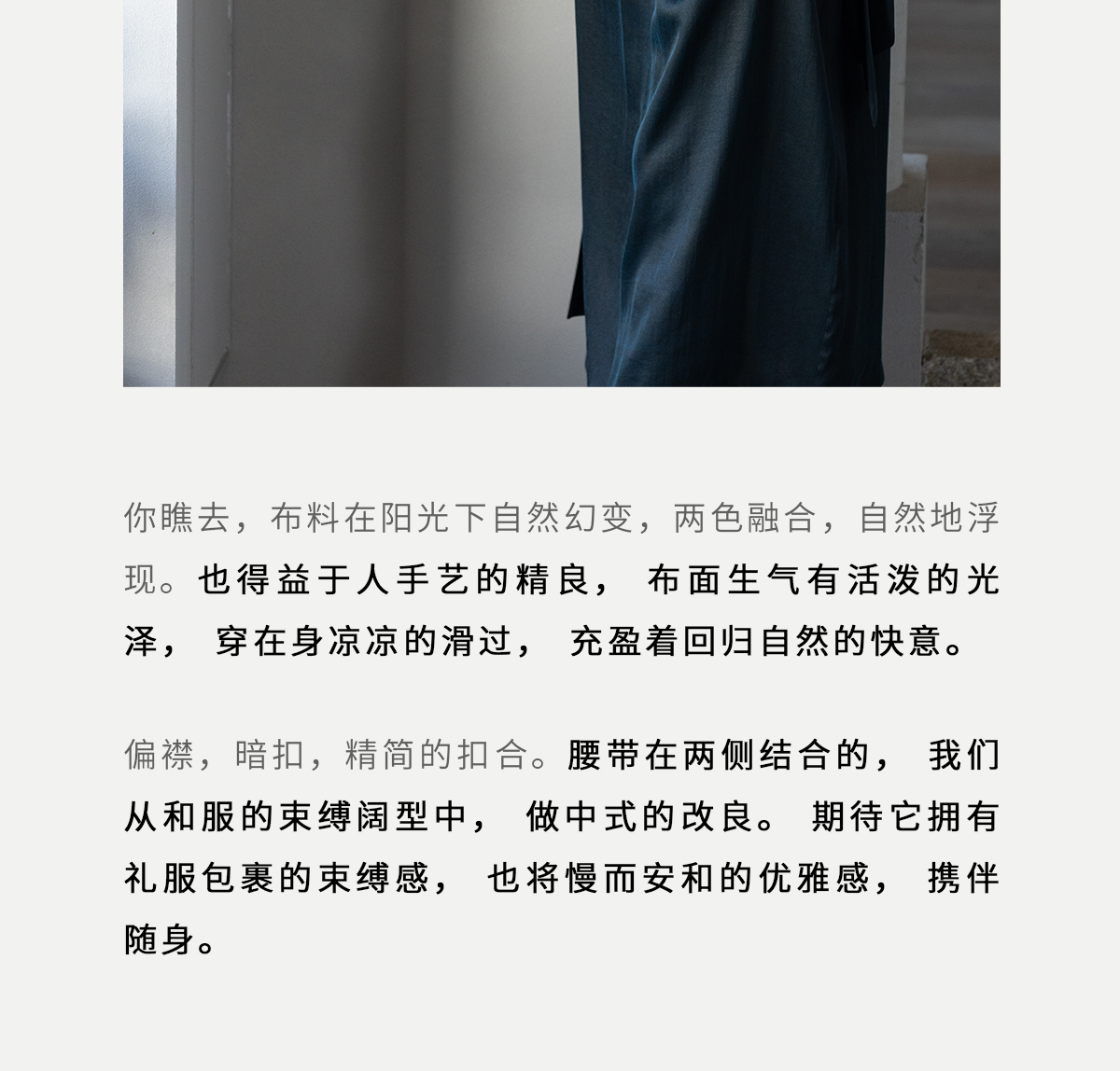 你瞧去，布料在阳光下自然幻变，两色融合，自然地浮现。也得益于人手艺的精良，布面生气有活泼的光泽，穿在身凉凉的滑过，充盈着回归自然的快意。

偏襟，暗扣，精简的扣合。腰带在两侧结合的，我们从和服的束缚阔型中，做中式的改良。期待它拥有礼服包裹的束缚感，也将慢而安和的优雅感，携伴随身。